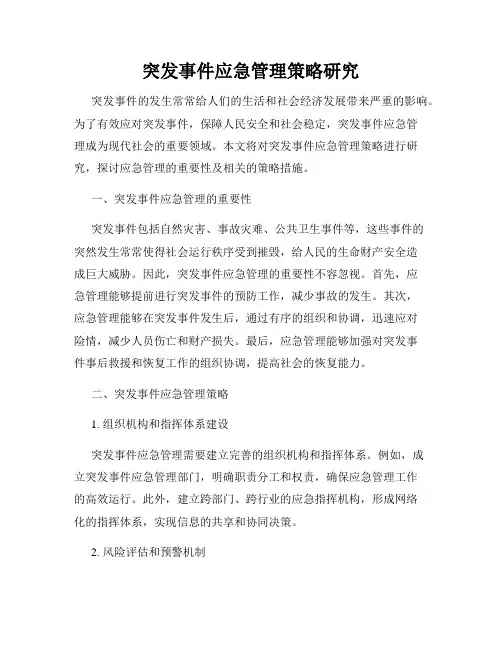 突发事件应急管理策略研究

突发事件的发生常常给人们的生活和社会经济发展带来严重的影响。为了有效应对突发事件，保障人民安全和社会稳定，突发事件应急管理成为现代社会的重要领域。本文将对突发事件应急管理策略进行研究，探讨应急管理的重要性及相关的策略措施。

一、突发事件应急管理的重要性

突发事件包括自然灾害、事故灾难、公共卫生事件等，这些事件的突然发生常常使得社会运行秩序受到摧毁，给人民的生命财产安全造成巨大威胁。因此，突发事件应急管理的重要性不容忽视。首先，应急管理能够提前进行突发事件的预防工作，减少事故的发生。其次，应急管理能够在突发事件发生后，通过有序的组织和协调，迅速应对险情，减少人员伤亡和财产损失。最后，应急管理能够加强对突发事件事后救援和恢复工作的组织协调，提高社会的恢复能力。

二、突发事件应急管理策略

1. 组织机构和指挥体系建设

突发事件应急管理需要建立完善的组织机构和指挥体系。例如，成立突发事件应急管理部门，明确职责分工和权责，确保应急管理工作的高效运行。此外，建立跨部门、跨行业的应急指挥机构，形成网络化的指挥体系，实现信息的共享和协同决策。

2. 风险评估和预警机制